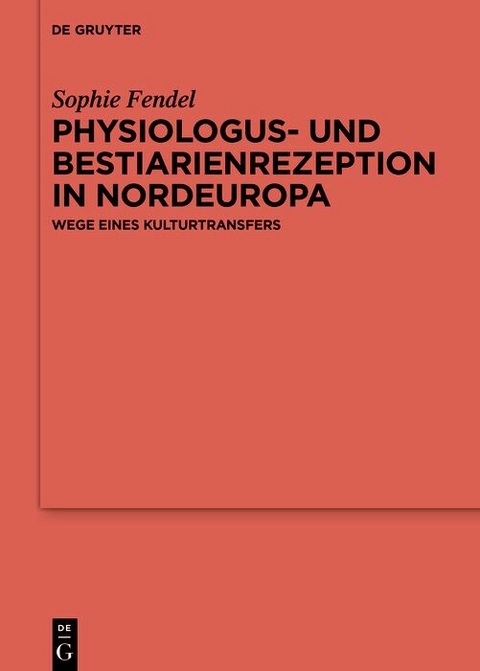 DE GRUYTER

Sophie Fendel

PHYSIOLOGUS- UND BESTIARIENREZEPTION IN NORDEUROPA

WEGE EINES KULTURTRANSFERS

DE G